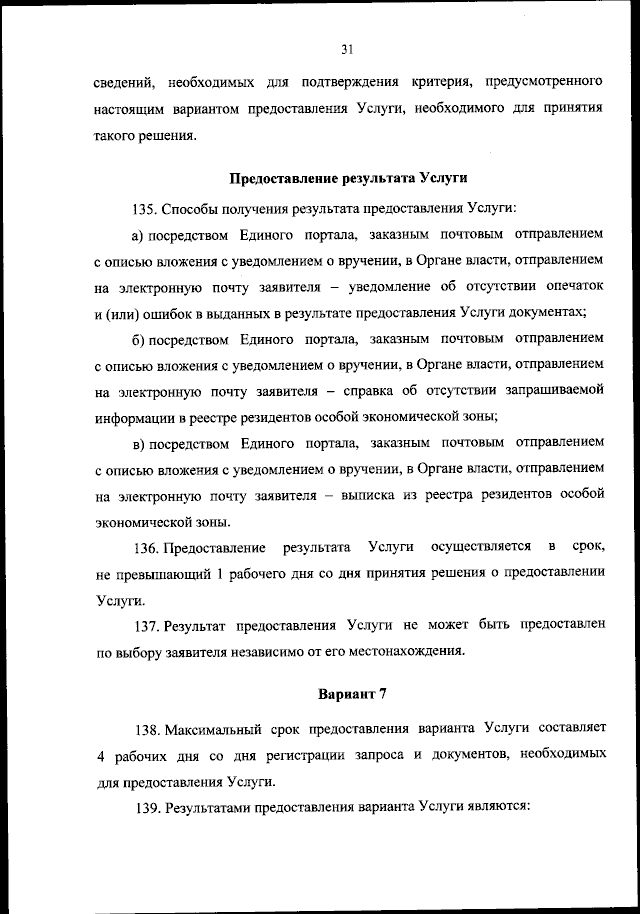 31

сведений, необходимых для подтверждения критерия, предусмотренного настоящим вариантом предоставления Услуги, необходимого для принятия такого решения.

Предоставление результата Услуги

135. Способы получения результата предоставления Услуги:

а) посредством Единого портала, заказным почтовым отправлением с описью вложения с уведомлением о вручении, в Органе власти, отправлением на электронную почту заявителя – уведомление об отсутствии опечаток и (или) ошибок в выданных в результате предоставления Услуги документах;

б) посредством Единого портала, заказным почтовым отправлением с описью вложения с уведомлением о вручении, в Органе власти, отправлением на электронную почту заявителя – справка об отсутствии запрашиваемой информации в реестре резидентов особой экономической зоны;

в) посредством Единого портала, заказным почтовым отправлением с описью вложения с уведомлением о вручении, в Органе власти, отправлением на электронную почту заявителя – выписка из реестра резидентов особой экономической зоны.

136. Предоставление результата Услуги осуществляется в срок, не превышающий 1 рабочего дня со дня принятия решения о предоставлении Услуги.

137. Результат предоставления Услуги не может быть предоставлен по выбору заявителя независимо от его местонахождения.

Вариант 7

138. Максимальный срок предоставления варианта Услуги составляет 4 рабочих дня со дня регистрации запроса и документов, необходимых для предоставления Услуги.

139. Результатами предоставления варианта Услуги являются: